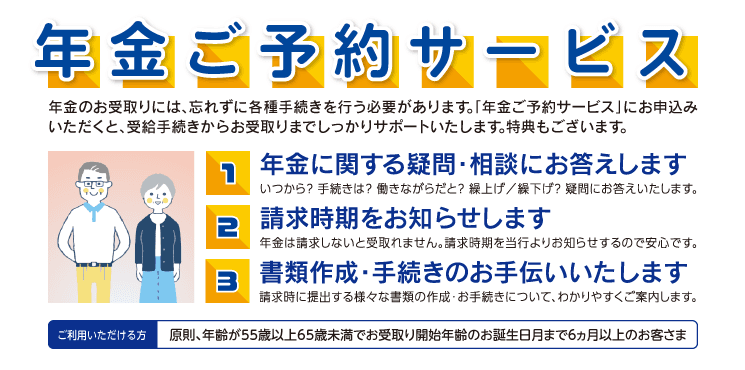 年金ご予約サービス

年金のお受取りには、忘れずに各種手続きを行う必要があります。「年金ご予約サービス」にお申込みいただくと、受給手続きからお受取りまでしっかりサポートいたします。特典もございます。

1
年金に関する疑問・相談にお答えします
いつから？ 手続きは？ 働きながらだと？ 繰上げ／繰下げ？ 疑問にお答えいたします。

2
請求時期をお知らせします
年金は請求しないと受取れません。請求時期を当行よりお知らせするので安心です。

3
書類作成・手続きのお手伝いいたします
請求時に提出する様々な書類の作成・お手続きについて、わかりやすくご案内します。

ご利用いただける方
原則、年齢が55歳以上65歳未満でお受取り開始年齢のお誕生日月まで6ヵ月以上のお客さま